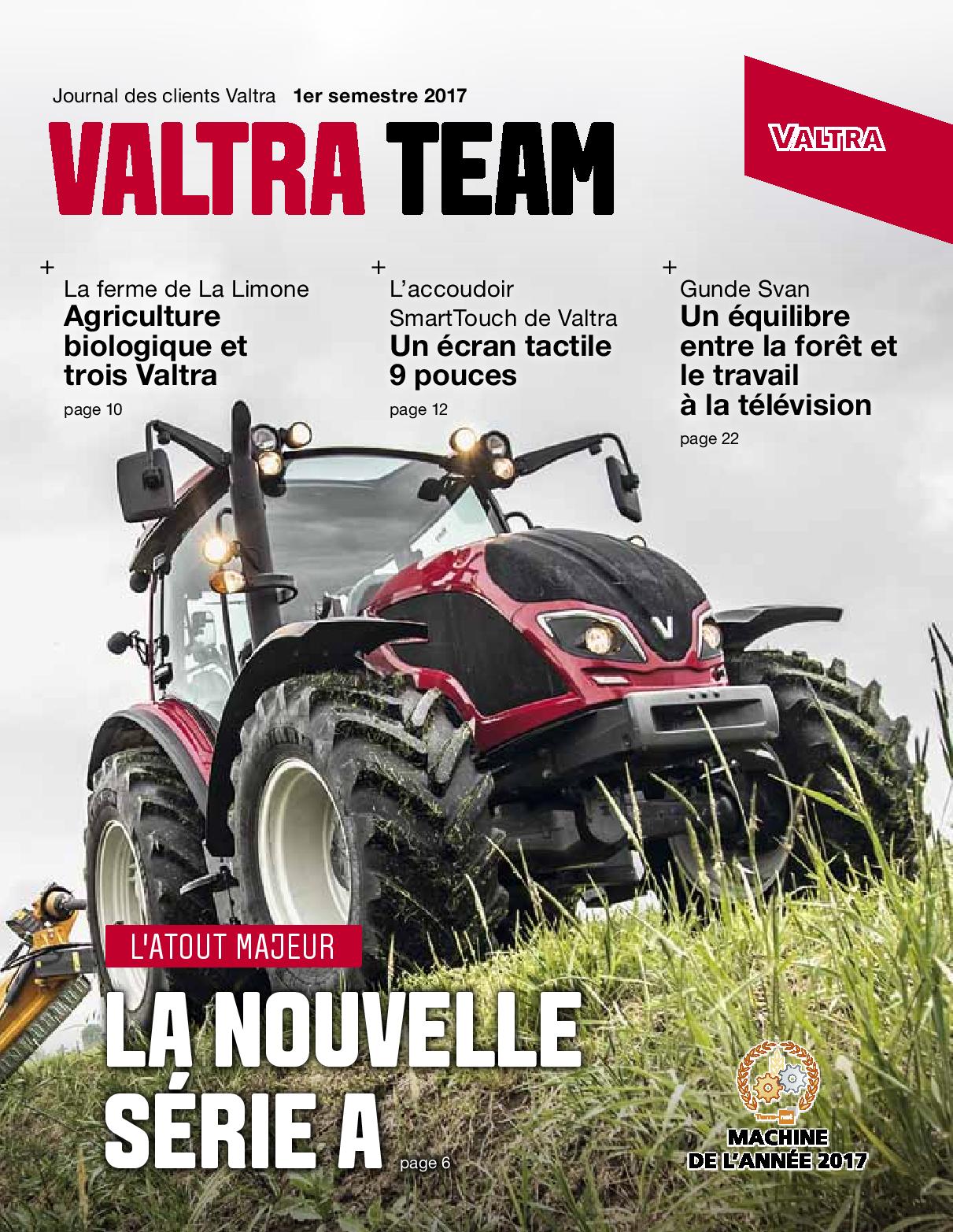 Journal des clients Valtra 1er semestre 2017

VALTRA TEAM

VALTRA

+
La ferme de La Limone
Agriculture biologique et trois Valtra
page 10

+
L'accoudoir SmartTouch de Valtra
Un écran tactile 9 pouces
page 12

+
Gunde Svan
Un équilibre entre la forêt et le travail à la télévision
page 22

L'ATOUT MAJEUR
LA NOUVELLE SÉRIE A
page 6

MACHINE DE L'ANNÉE 2017